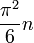 $\frac{\pi^2}{6}n$